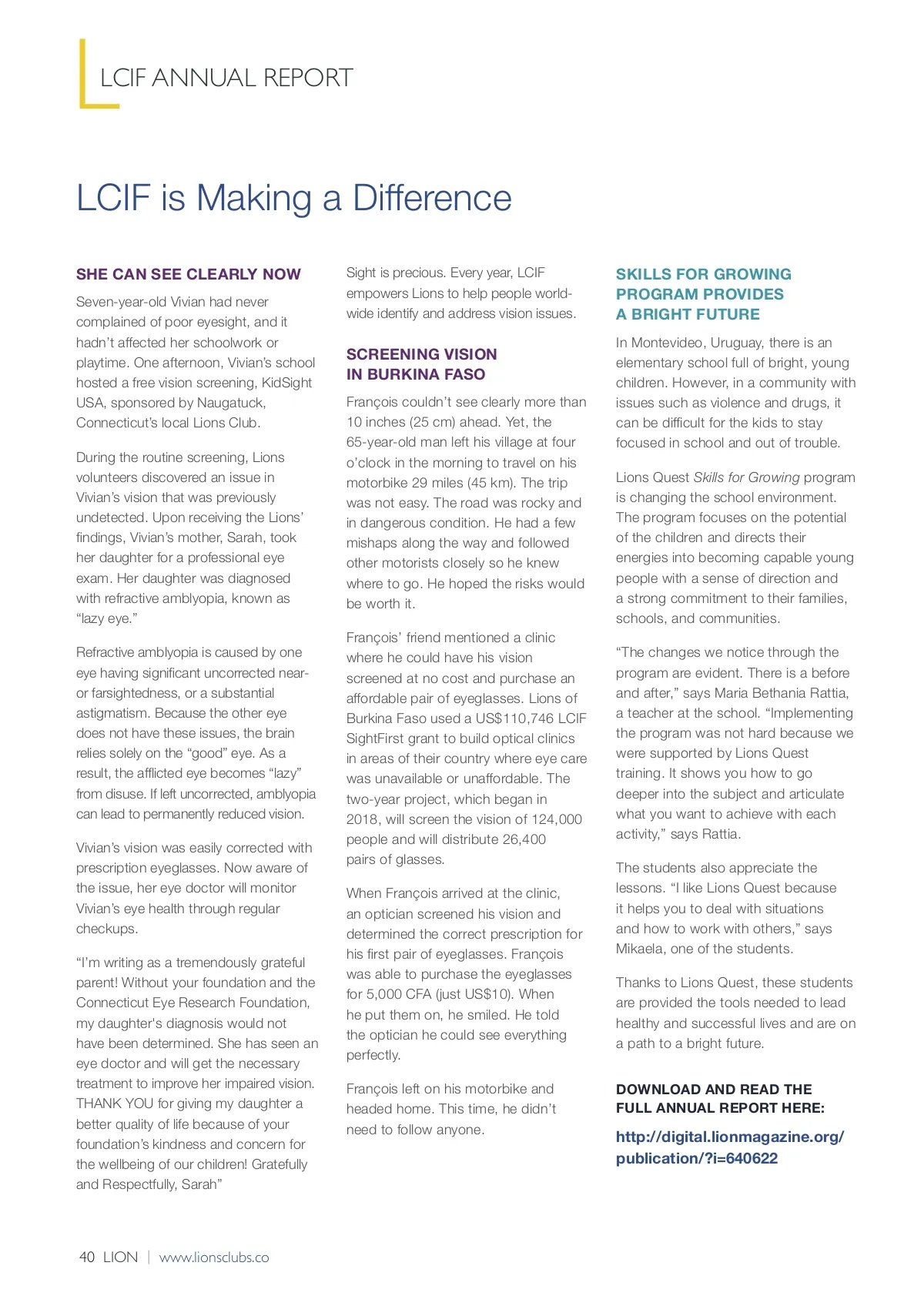 LCIF ANNUAL REPORT

LCIF is Making a Difference

SHE CAN SEE CLEARLY NOW

Seven-year-old Vivian had never complained of poor eyesight, and it hadn't affected her schoolwork or playtime. One afternoon, Vivian's school hosted a free vision screening, KidSight USA, sponsored by Naugatuck, Connecticut's local Lions Club.

During the routine screening, Lions volunteers discovered an issue in Vivian's vision that was previously undetected. Upon receiving the Lions' findings, Vivian's mother, Sarah, took her daughter for a professional eye exam. Her daughter was diagnosed with refractive amblyopia, known as "lazy eye."

Refractive amblyopia is caused by one eye having significant uncorrected near- or farsightedness, or a substantial astigmatism. Because the other eye does not have these issues, the brain relies solely on the "good" eye. As a result, the afflicted eye becomes "lazy" from disuse. If left uncorrected, amblyopia can lead to permanently reduced vision.

Vivian's vision was easily corrected with prescription eyeglasses. Now aware of the issue, her eye doctor will monitor Vivian's eye health through regular checkups.

"I'm writing as a tremendously grateful parent! Without your foundation and the Connecticut Eye Research Foundation, my daughter's diagnosis would not have been determined. She has seen an eye doctor and will get the necessary treatment to improve her impaired vision. THANK YOU for giving my daughter a better quality of life because of your foundation's kindness and concern for the wellbeing of our children! Gratefully and Respectfully, Sarah"

Sight is precious. Every year, LCIF empowers Lions to help people worldwide identify and address vision issues.

SCREENING VISION IN BURKINA FASO

François couldn't see clearly more than 10 inches (25 cm) ahead. Yet, the 65-year-old man left his village at four o'clock in the morning to travel on his motorbike 29 miles (45 km). The trip was not easy. The road was rocky and in dangerous condition. He had a few mishaps along the way and followed other motorists closely so he knew where to go. He hoped the risks would be worth it.

François' friend mentioned a clinic where he could have his vision screened at no cost and purchase an affordable pair of eyeglasses. Lions of Burkina Faso used a US$110,746 LCIF SightFirst grant to build optical clinics in areas of their country where eye care was unavailable or unaffordable. The two-year project, which began in 2018, will screen the vision of 124,000 people and will distribute 26,400 pairs of glasses.

When François arrived at the clinic, an optician screened his vision and determined the correct prescription for his first pair of eyeglasses. François was able to purchase the eyeglasses for 5,000 CFA (just US$10). When he put them on, he smiled. He told the optician he could see everything perfectly.

François left on his motorbike and headed home. This time, he didn't need to follow anyone.

SKILLS FOR GROWING PROGRAM PROVIDES A BRIGHT FUTURE

In Montevideo, Uruguay, there is an elementary school full of bright, young children. However, in a community with issues such as violence and drugs, it can be difficult for the kids to stay focused in school and out of trouble.

Lions Quest Skills for Growing program is changing the school environment. The program focuses on the potential of the children and directs their energies into becoming capable young people with a sense of direction and a strong commitment to their families, schools, and communities.

"The changes we notice through the program are evident. There is a before and after," says Maria Bethania Rattia, a teacher at the school. "Implementing the program was not hard because we were supported by Lions Quest training. It shows you how to go deeper into the subject and articulate what you want to achieve with each activity," says Rattia.

The students also appreciate the lessons. "I like Lions Quest because it helps you to deal with situations and how to work with others," says Mikaela, one of the students.

Thanks to Lions Quest, these students are provided the tools needed to lead healthy and successful lives and are on a path to a bright future.

DOWNLOAD AND READ THE FULL ANNUAL REPORT HERE:

http://digital.lionmagazine.org/publication/?i=640622

40 LION | www.lionsclubs.co